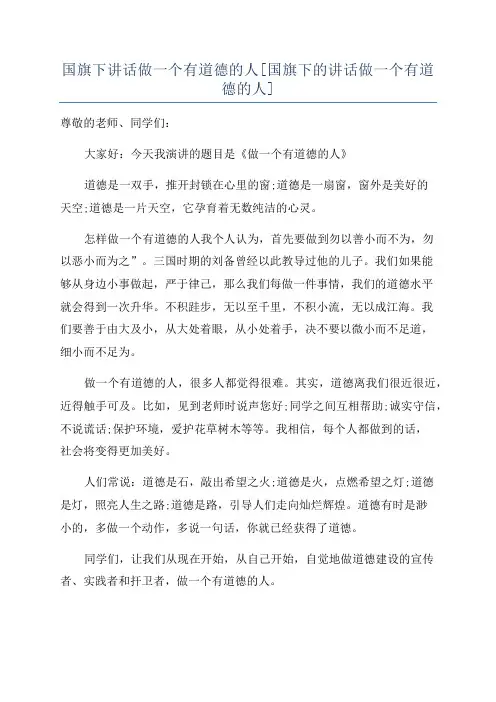 国旗下讲话做一个有道德的人[国旗下的讲话做一个有道德的人]

尊敬的老师、同学们：

大家好：今天我演讲的题目是《做一个有道德的人》

道德是一双手，推开封锁在心里的窗;道德是一扇窗，窗外是美好的天空;道德是一片天空，它孕育着无数纯洁的心灵。

怎样做一个有道德的人我个人认为，首先要做到勿以善小而不为，勿以恶小而为之”。三国时期的刘备曾经以此教导过他的儿子。我们如果能够从身边小事做起，严于律己，那么我们每做一件事情，我们的道德水平就会得到一次升华。不积跬步，无以至千里，不积小流，无以成江海。我们要善于由大及小，从大处着眼，从小处着手，决不要以微小而不足道，细小而不足为。

做一个有道德的人，很多人都觉得很难。其实，道德离我们很近很近，近得触手可及。比如，见到老师时说声您好;同学之间互相帮助;诚实守信，不说谎话;保护环境，爱护花草树木等等。我相信，每个人都做到的话，社会将变得更加美好。

人们常说：道德是石，敲出希望之火;道德是火，点燃希望之灯;道德是灯，照亮人生之路;道德是路，引导人们走向灿烂辉煌。道德有时是渺小的，多做一个动作，多说一句话，你就已经获得了道德。

同学们，让我们从现在开始，从自己开始，自觉地做道德建设的宣传者、实践者和扞卫者，做一个有道德的人。